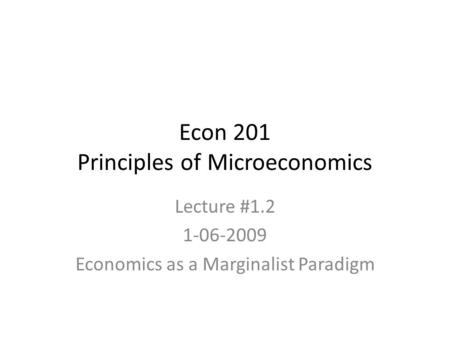 Econ 201
Principles of Microeconomics

Lecture #1.2
1-06-2009
Economics as a Marginalist Paradigm